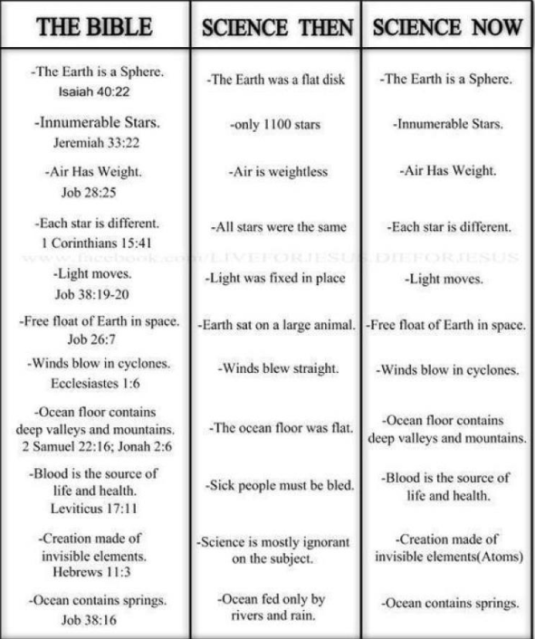 | THE BIBLE | SCIENCE THEN | SCIENCE NOW |
|---|---|---|
| -The Earth is a Sphere. Isaiah 40:22 | -The Earth was a flat disk | -The Earth is a Sphere. |
| -Innumerable Stars. Jeremiah 33:22 | -only 1100 stars | -Innumerable Stars. |
| -Air Has Weight. Job 28:25 | -Air is weightless | -Air Has Weight. |
| -Each star is different. 1 Corinthians 15:41 | -All stars were the same | -Each star is different. |
| -Light moves. Job 38:19-20 | -Light was fixed in place | -Light moves. |
| -Free float of Earth in space. Job 26:7 | -Earth sat on a large animal. | -Free float of Earth in space. |
| -Winds blow in cyclones. Ecclesiastes 1:6 | -Winds blew straight. | -Winds blow in cyclones. |
| -Ocean floor contains deep valleys and mountains. 2 Samuel 22:16; Jonah 2:6 | -The ocean floor was flat. | -Ocean floor contains deep valleys and mountains. |
| -Blood is the source of life and health. Leviticus 17:11 | -Sick people must be bled. | -Blood is the source of life and health. |
| -Creation made of invisible elements. Hebrews 11:3 | -Science is mostly ignorant on the subject. | -Creation made of invisible elements(Atoms) |
| -Ocean contains springs. Job 38:16 | -Ocean fed only by rivers and rain. | -Ocean contains springs. |

www.facebook.com/LIVEFORJESUS.DIEFORJESUS